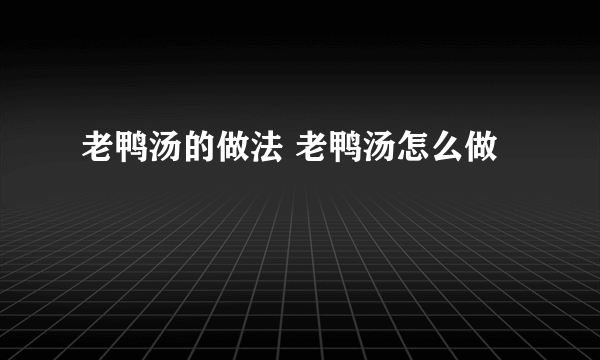 老鸭汤的做法 老鸭汤怎么做